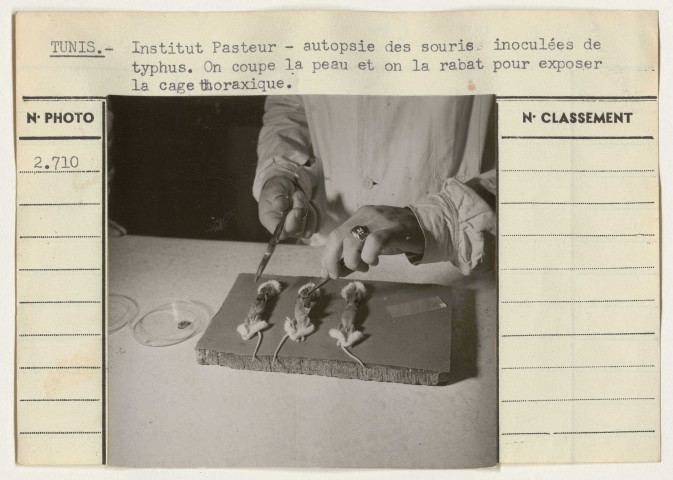 TUNIS.- Institut Pasteur - autopsie des souris inoculées de typhus. On coupe la peau et on la rabat pour exposer la cage thoraxique.

N· PHOTO

2.710

N· CLASSEMENT